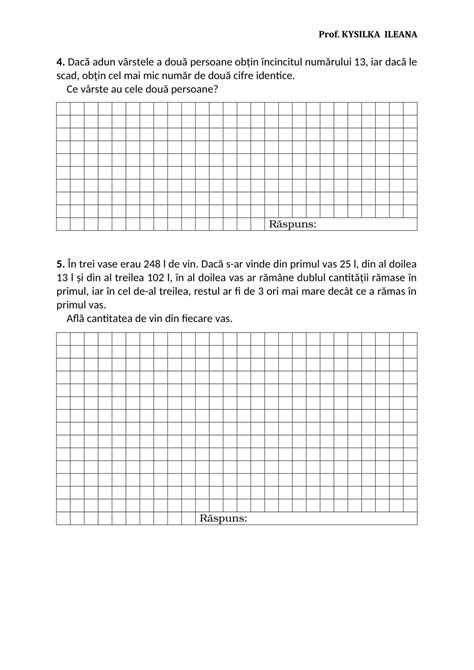 Prof. KYSILKA ILEANA

**4.** Dacă adun vârstele a două persoane obțin încincitul numărului 13, iar dacă le scad, obțin cel mai mic număr de două cifre identice.
Ce vârste au cele două persoane?

Răspuns:

**5.** În trei vase erau 248 l de vin. Dacă s-ar vinde din primul vas 25 l, din al doilea 13 l și din al treilea 102 l, în al doilea vas ar rămâne dublul cantității rămase în primul, iar în cel de-al treilea, restul ar fi de 3 ori mai mare decât ce a rămas în primul vas.
Află cantitatea de vin din fiecare vas.

Răspuns: